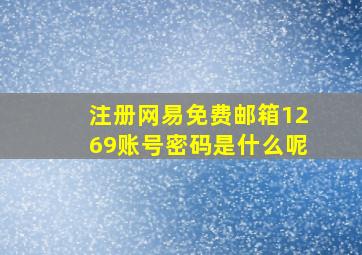 注册网易免费邮箱1269账号密码是什么呢